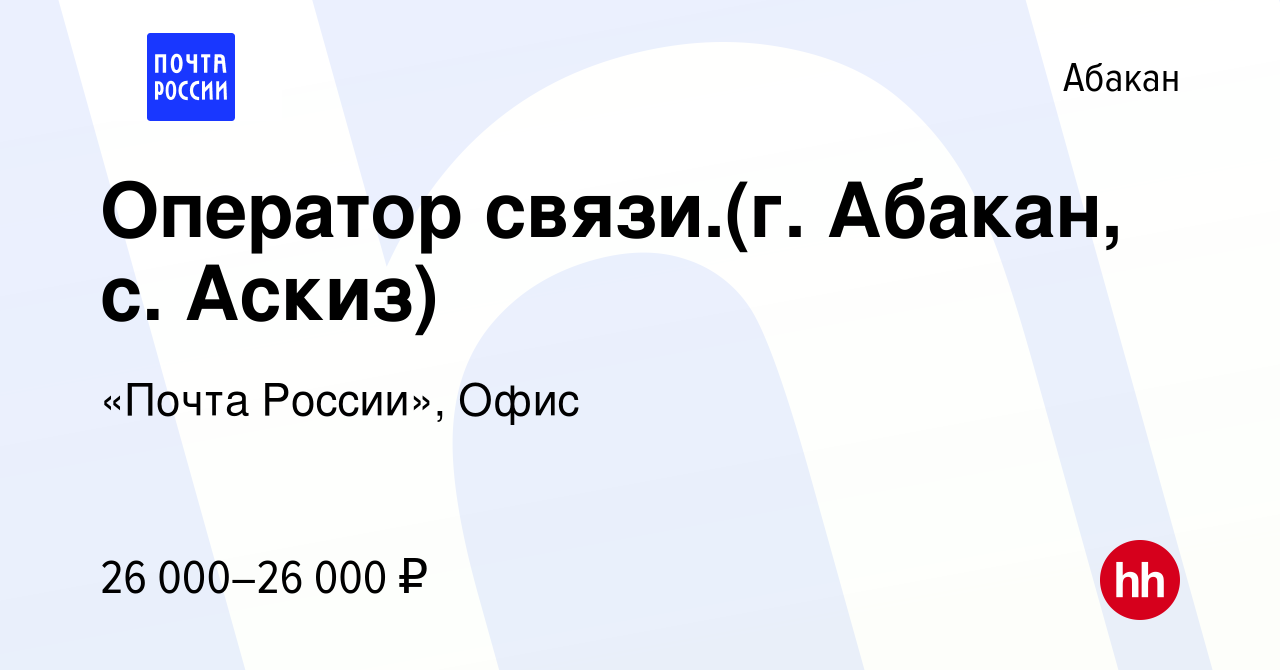 ПОЧТА РОССИИ

Абакан

Оператор связи.(г. Абакан, с. Аскиз)

«Почта России», Офис

26 000–26 000 ₽

hh